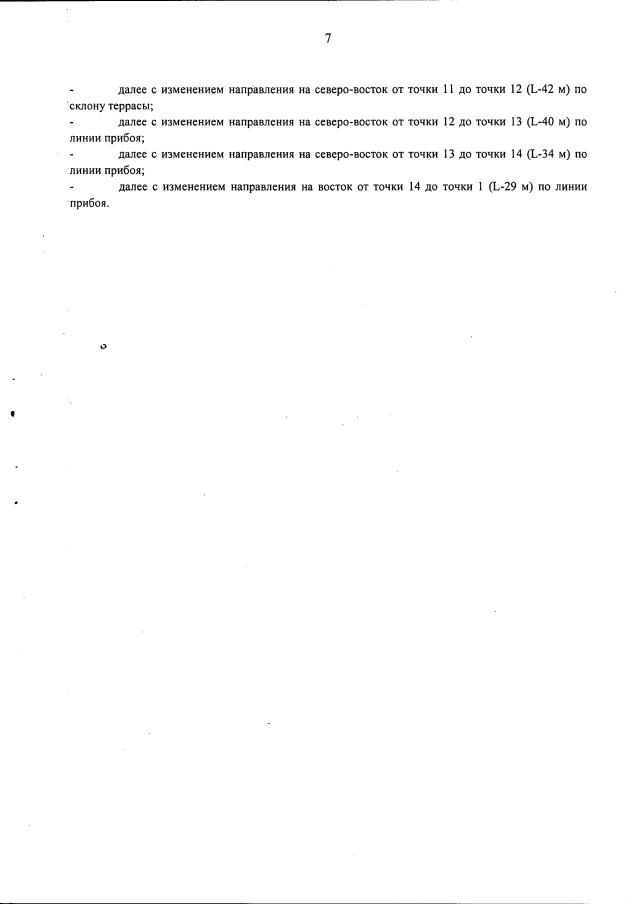 7

- далее с изменением направления на северо-восток от точки 11 до точки 12 (L-42 м) по склону террасы;

- далее с изменением направления на северо-восток от точки 12 до точки 13 (L-40 м) по линии прибоя;

- далее с изменением направления на северо-восток от точки 13 до точки 14 (L-34 м) по линии прибоя;

- далее с изменением направления на восток от точки 14 до точки 1 (L-29 м) по линии прибоя.